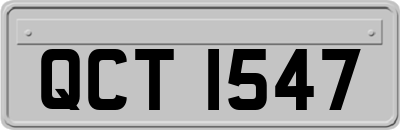 QCT 1547